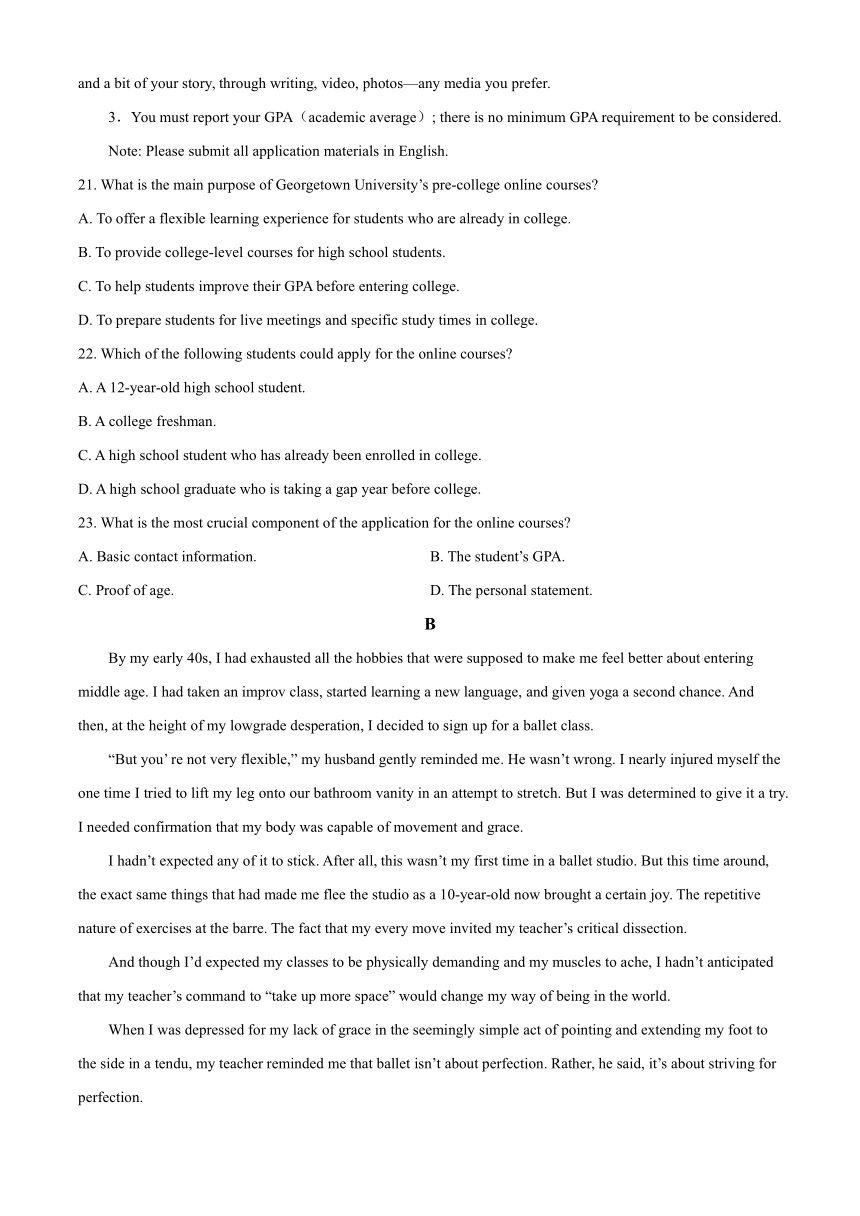 and a bit of your story, through writing, video, photos—any media you prefer.

3．You must report your GPA（academic average）; there is no minimum GPA requirement to be considered.

Note: Please submit all application materials in English.

21. What is the main purpose of Georgetown University’s pre-college online courses?

A. To offer a flexible learning experience for students who are already in college.

B. To provide college-level courses for high school students.

C. To help students improve their GPA before entering college.

D. To prepare students for live meetings and specific study times in college.

22. Which of the following students could apply for the online courses?

A. A 12-year-old high school student.

B. A college freshman.

C. A high school student who has already been enrolled in college.

D. A high school graduate who is taking a gap year before college.

23. What is the most crucial component of the application for the online courses?

A. Basic contact information.

B. The student’s GPA.

C. Proof of age.

D. The personal statement.

B

By my early 40s, I had exhausted all the hobbies that were supposed to make me feel better about entering middle age. I had taken an improv class, started learning a new language, and given yoga a second chance. And then, at the height of my lowgrade desperation, I decided to sign up for a ballet class.

“But you’ re not very flexible,” my husband gently reminded me. He wasn’t wrong. I nearly injured myself the one time I tried to lift my leg onto our bathroom vanity in an attempt to stretch. But I was determined to give it a try. I needed confirmation that my body was capable of movement and grace.

I hadn’t expected any of it to stick. After all, this wasn’t my first time in a ballet studio. But this time around, the exact same things that had made me flee the studio as a 10-year-old now brought a certain joy. The repetitive nature of exercises at the barre. The fact that my every move invited my teacher’s critical dissection.

And though I’d expected my classes to be physically demanding and my muscles to ache, I hadn’t anticipated that my teacher’s command to “take up more space” would change my way of being in the world.

When I was depressed for my lack of grace in the seemingly simple act of pointing and extending my foot to the side in a tendu, my teacher reminded me that ballet isn’t about perfection. Rather, he said, it’s about striving for perfection.